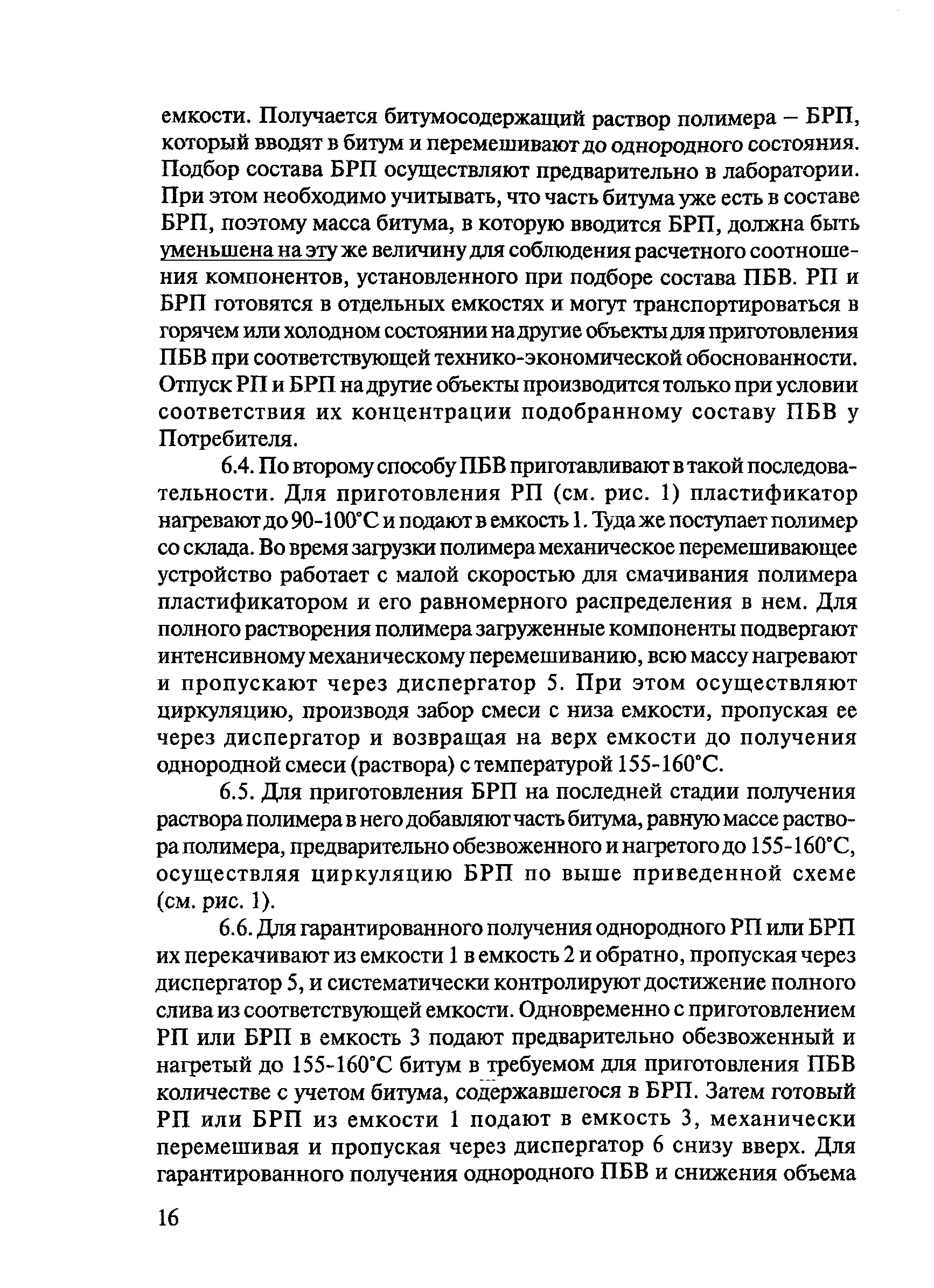 емкости. Получается битумосодержащий раствор полимера – БРП, который вводят в битум и перемешивают до однородного состояния. Подбор состава БРП осуществляют предварительно в лаборатории. При этом необходимо учитывать, что часть битума уже есть в составе БРП, поэтому масса битума, в которую вводится БРП, должна быть уменьшена на эту же величину для соблюдения расчетного соотношения компонентов, установленного при подборе состава ПБВ. РП и БРП готовятся в отдельных емкостях и могут транспортироваться в горячем или холодном состоянии на другие объекты для приготовления ПБВ при соответствующей технико-экономической обоснованности. Отпуск РП и БРП на другие объекты производится только при условии соответствия их концентрации подобранному составу ПБВ у Потребителя.

6.4. По второму способу ПБВ приготавливают в такой последовательности. Для приготовления РП (см. рис. 1) пластификатор нагревают до 90-100°С и подают в емкость 1. Туда же поступает полимер со склада. Во время загрузки полимера механическое перемешивающее устройство работает с малой скоростью для смачивания полимера пластификатором и его равномерного распределения в нем. Для полного растворения полимера загруженные компоненты подвергают интенсивному механическому перемешиванию, всю массу нагревают и пропускают через диспергатор 5. При этом осуществляют циркуляцию, производя забор смеси с низа емкости, пропуская ее через диспергатор и возвращая на верх емкости до получения однородной смеси (раствора) с температурой 155-160°С.

6.5. Для приготовления БРП на последней стадии получения раствора полимера в него добавляют часть битума, равную массе раствора полимера, предварительно обезвоженного и нагретого до 155-160°С, осуществляя циркуляцию БРП по выше приведенной схеме (см. рис. 1).

6.6. Для гарантированного получения однородного РП или БРП их перекачивают из емкости 1 в емкость 2 и обратно, пропуская через диспергатор 5, и систематически контролируют достижение полного слива из соответствующей емкости. Одновременно с приготовлением РП или БРП в емкость 3 подают предварительно обезвоженный и нагретый до 155-160°С битум в требуемом для приготовления ПБВ количестве с учетом битума, содержавшегося в БРП. Затем готовый РП или БРП из емкости 1 подают в емкость 3, механически перемешивая и пропуская через диспергатор 6 снизу вверх. Для гарантированного получения однородного ПБВ и снижения объема

16